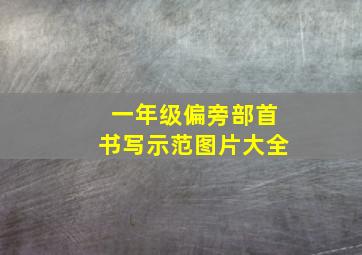 一年级偏旁部首
书写示范图片大全